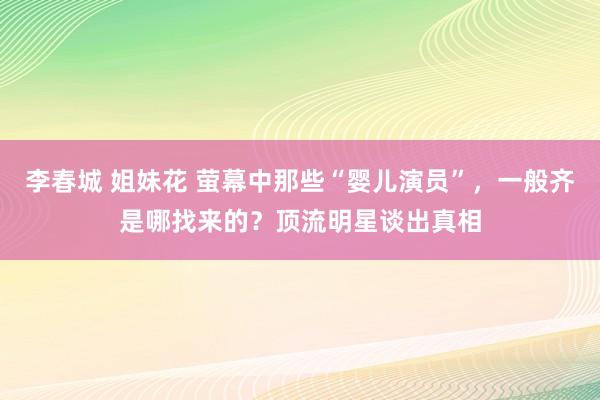 李春城 姐妹花 萤幕中那些“婴儿演员”，一般齐是哪找来的？顶流明星谈出真相